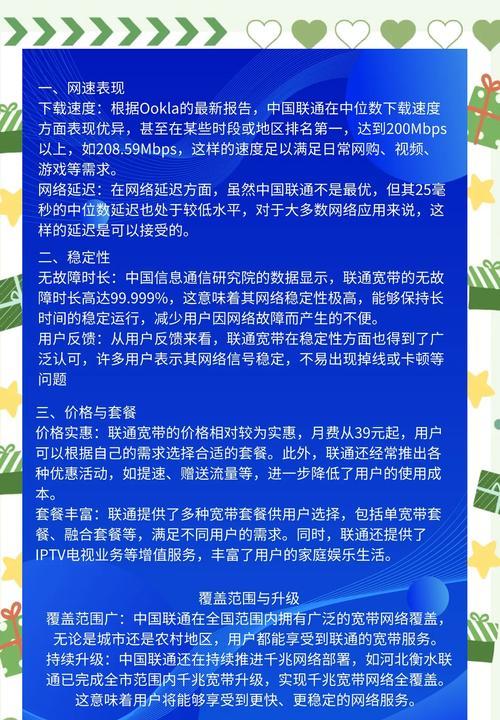 一、网速表现
下载速度：根据Ookla的最新报告，中国联通在中位数下载速度方面表现优异，甚至在某些时段或地区排名第一，达到200Mbps以上，如208.59Mbps，这样的速度足以满足日常网购、视频、游戏等需求。
网络延迟：在网络延迟方面，虽然中国联通不是最优，但其25毫秒的中位数延迟也处于较低水平，对于大多数网络应用来说，这样的延迟是可以接受的。

二、稳定性
无故障时长：中国信息通信研究院的数据显示，联通宽带的无故障时长高达99.999%，这意味着其网络稳定性极高，能够保持长时间的稳定运行，减少用户因网络故障而产生的不便。
用户反馈：从用户反馈来看，联通宽带在稳定性方面也得到了广泛认可，许多用户表示其网络信号稳定，不易出现掉线或卡顿等问题

三、价格与套餐
价格实惠：联通宽带的价格相对较为实惠，月费从39元起，用户可以根据自己的需求选择合适的套餐。此外，联通还经常推出各种优惠活动，如提速、赠送流量等，进一步降低了用户的使用成本。
套餐丰富：联通提供了多种宽带套餐供用户选择，包括单宽带套餐、融合套餐等，满足不同用户的需求。同时，联通还提供了IPTV电视业务等增值服务，丰富了用户的家庭娱乐生活。

覆盖范围与升级
覆盖范围广：中国联通在全国范围内拥有广泛的宽带网络覆盖，无论是城市还是农村地区，用户都能享受到联通的宽带服务。
持续升级：中国联通还在持续推进千兆网络部署，如河北衡水联通已完成全市范围内千兆宽带升级，实现千兆宽带网络全覆盖。这意味着用户将能够享受到更快、更稳定的网络服务。